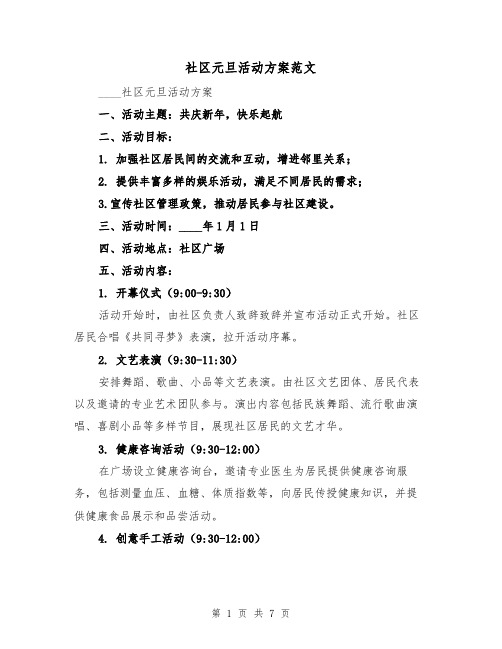 社区元旦活动方案范文

____社区元旦活动方案

一、活动主题：共庆新年，快乐起航

二、活动目标：

1. 加强社区居民间的交流和互动，增进邻里关系；

2. 提供丰富多样的娱乐活动，满足不同居民的需求；

3.宣传社区管理政策，推动居民参与社区建设。

三、活动时间：____年1月1日

四、活动地点：社区广场

五、活动内容：

1. 开幕仪式（9:00-9:30）

活动开始时，由社区负责人致辞致辞并宣布活动正式开始。社区居民合唱《共同寻梦》表演，拉开活动序幕。

2. 文艺表演（9:30-11:30）

安排舞蹈、歌曲、小品等文艺表演。由社区文艺团体、居民代表以及邀请的专业艺术团队参与。演出内容包括民族舞蹈、流行歌曲演唱、喜剧小品等多样节目，展现社区居民的文艺才华。

3. 健康咨询活动（9:30-12:00）

在广场设立健康咨询台，邀请专业医生为居民提供健康咨询服务，包括测量血压、血糖、体质指数等，向居民传授健康知识，并提供健康食品展示和品尝活动。

4. 创意手工活动（9:30-12:00）

第 1 页 共 7 页